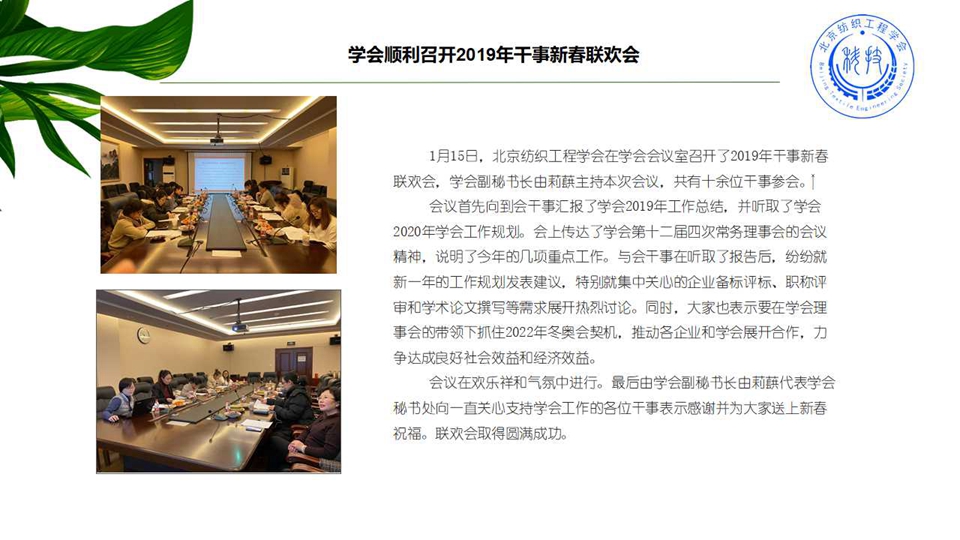 学会顺利召开2019年干事新春联欢会

北京纺织工程学会
Beijing Textile Engineering Society

1月15日，北京纺织工程学会在学会会议室召开了2019年干事新春联欢会，学会副秘书长由莉蕻主持本次会议，共有十余位干事参会。

会议首先向到会干事汇报了学会2019年工作总结，并听取了学会2020年学会工作规划。会上传达了学会第十二届四次常务理事会的会议精神，说明了今年的几项重点工作。与会干事在听取了报告后，纷纷就新一年的工作规划发表建议，特别就集中关心的企业备标评标、职称评审和学术论文撰写等需求展开热烈讨论。同时，大家也表示要在学会理事会的带领下抓住2022年冬奥会契机，推动各企业和学会展开合作，力争达成良好社会效益和经济效益。

会议在欢乐祥和气氛中进行。最后由学会副秘书长由莉蕻代表学会秘书处向一直关心支持学会工作的各位干事表示感谢并为大家送上新春祝福。联欢会取得圆满成功。